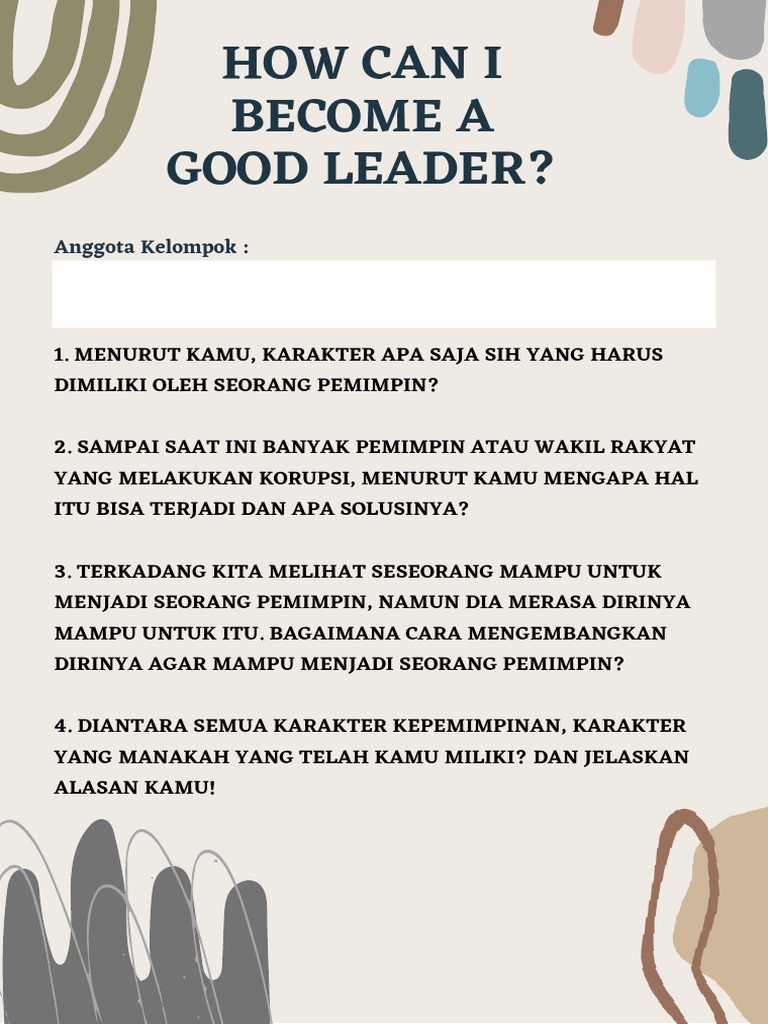 HOW CAN I BECOME A GOOD LEADER?

Anggota Kelompok :

1. MENURUT KAMU, KARAKTER APA SAJA SIH YANG HARUS DIMILIKI OLEH SEORANG PEMIMPIN?

2. SAMPAI SAAT INI BANYAK PEMIMPIN ATAU WAKIL RAKYAT YANG MELAKUKAN KORUPSI, MENURUT KAMU MENGAPA HAL ITU BISA TERJADI DAN APA SOLUSINYA?

3. TERKADANG KITA MELIHAT SESEORANG MAMPU UNTUK MENJADI SEORANG PEMIMPIN, NAMUN DIA MERASA DIRINYA MAMPU UNTUK ITU. BAGAIMANA CARA MENGEMBANGKAN DIRINYA AGAR MAMPU MENJADI SEORANG PEMIMPIN?

4. DIANTARA SEMUA KARAKTER KEPEMIMPINAN, KARAKTER YANG MANAKAH YANG TELAH KAMU MILIKI? DAN JELASKAN ALASAN KAMU!